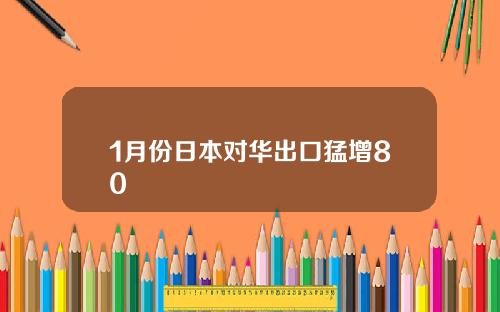 1月份日本对华出口猛增80